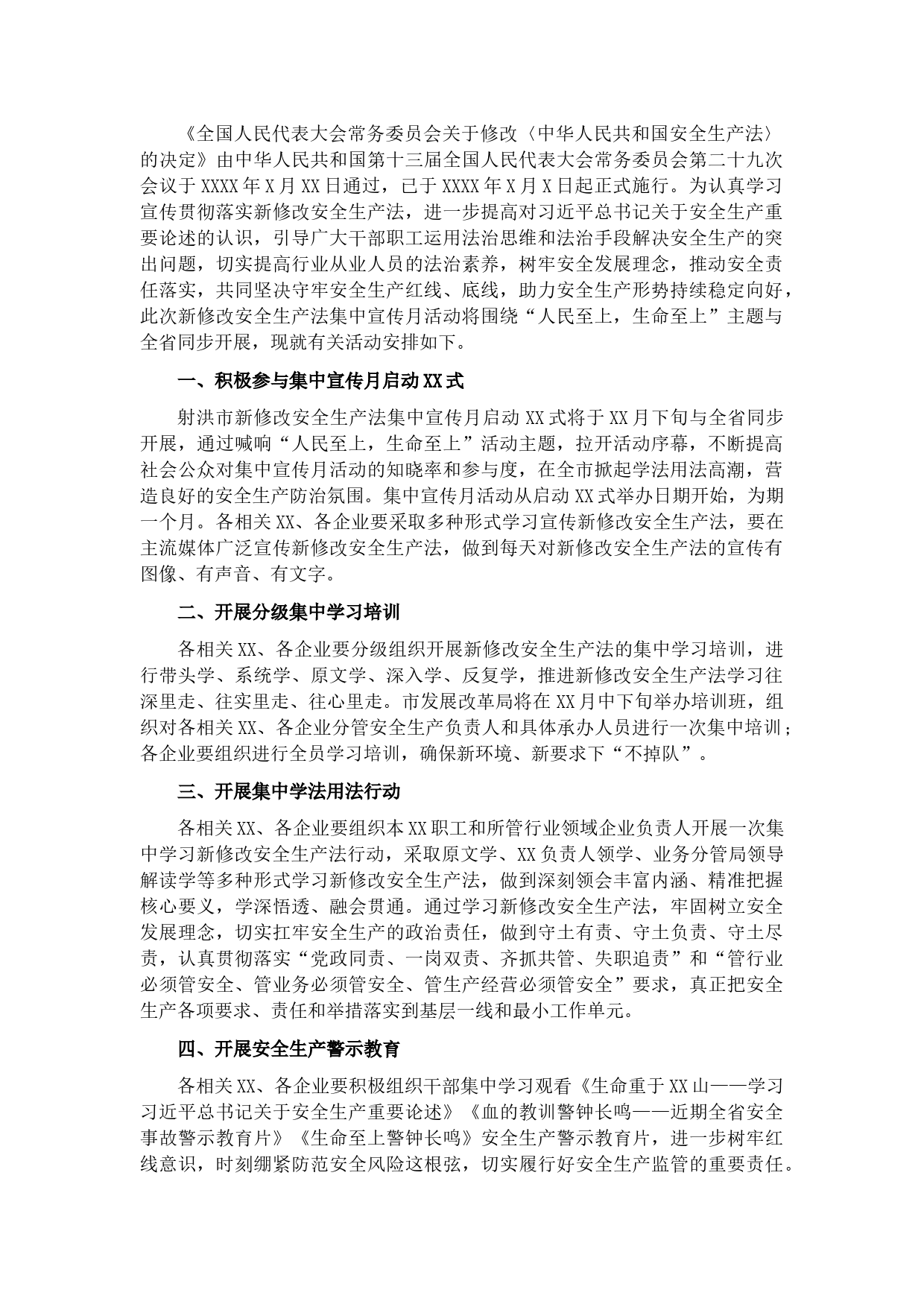 《全国人民代表大会常务委员会关于修改〈中华人民共和国安全生产法〉的决定》由中华人民共和国第十三届全国人民代表大会常务委员会第二十九次会议于XXXX年X月XX日通过，已于XXXX年X月X日起正式施行。为认真学习宣传贯彻落实新修改安全生产法，进一步提高对习近平总书记关于安全生产重要论述的认识，引导广大干部职工运用法治思维和法治手段解决安全生产的突出问题，切实提高行业从业人员的法治素养，树牢安全发展理念，推动安全责任落实，共同坚决守牢安全生产红线、底线，助力安全生产形势持续稳定向好，此次新修改安全生产法集中宣传月活动将围绕“人民至上，生命至上”主题与全省同步开展，现就有关活动安排如下。

一、积极参与集中宣传月启动XX式

射洪市新修改安全生产法集中宣传月启动XX式将于XX月下旬与全省同步开展，通过喊响“人民至上，生命至上”活动主题，拉开活动序幕，不断提高社会公众对集中宣传月活动的知晓率和参与度，在全市掀起学法用法高潮，营造良好的安全生产防治氛围。集中宣传月活动从启动XX式举办日期开始，为期一个月。各相关XX、各企业要采取多种形式学习宣传新修改安全生产法，要在主流媒体广泛宣传新修改安全生产法，做到每天对新修改安全生产法的宣传有图像、有声音、有文字。

二、开展分级集中学习培训

各相关XX、各企业要分级组织开展新修改安全生产法的集中学习培训，进行带头学、系统学、原文学、深入学、反复学，推进新修改安全生产法学习往深里走、往实里走、往心里走。市发展改革局将在XX月中下旬举办培训班，组织对各相关XX、各企业分管安全生产负责人和具体承办人员进行一次集中培训；各企业要组织进行全员学习培训，确保新环境、新要求下“不掉队”。

三、开展集中学法用法行动

各相关XX、各企业要组织本XX职工和所管行业领域企业负责人开展一次集中学习新修改安全生产法行动，采取原文学、XX负责人领学、业务分管局领导解读学等多种形式学习新修改安全生产法，做到深刻领会丰富内涵、精准把握核心要义，学深悟透、融会贯通。通过学习新修改安全生产法，牢固树立安全发展理念，切实扛牢安全生产的政治责任，做到守土有责、守土负责、守土尽责，认真贯彻落实“党政同责、一岗双责、齐抓共管、失职追责”和“管行业必须管安全、管业务必须管安全、管生产经营必须管安全”要求，真正把安全生产各项要求、责任和举措落实到基层一线和最小工作单元。

四、开展安全生产警示教育

各相关XX、各企业要积极组织干部集中学习观看《生命重于XX山——学习习近平总书记关于安全生产重要论述》《血的教训警钟长鸣——近期全省安全事故警示教育片》《生命至上警钟长鸣》安全生产警示教育片，进一步树牢红线意识，时刻绷紧防范安全风险这根弦，切实履行好安全生产监管的重要责任。